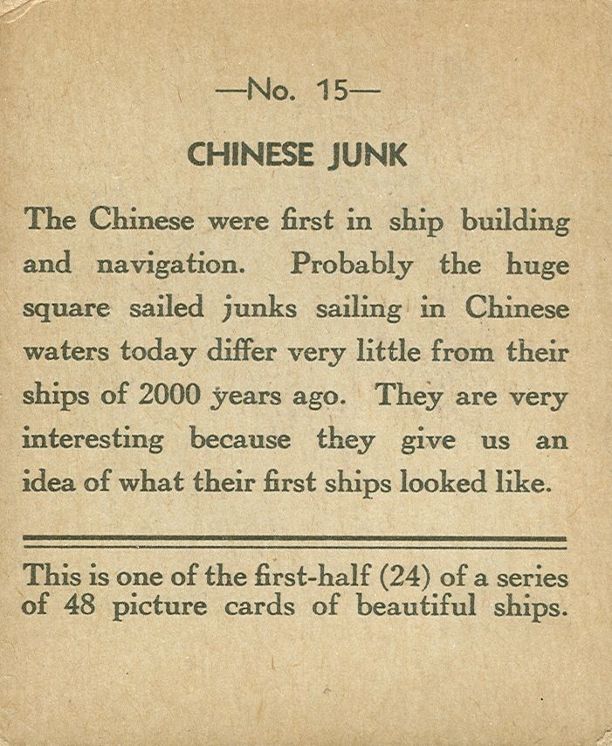 —No. 15—

CHINESE JUNK

The Chinese were first in ship building and navigation. Probably the huge square sailed junks sailing in Chinese waters today differ very little from their ships of 2000 years ago. They are very interesting because they give us an idea of what their first ships looked like.

This is one of the first-half (24) of a series of 48 picture cards of beautiful ships.